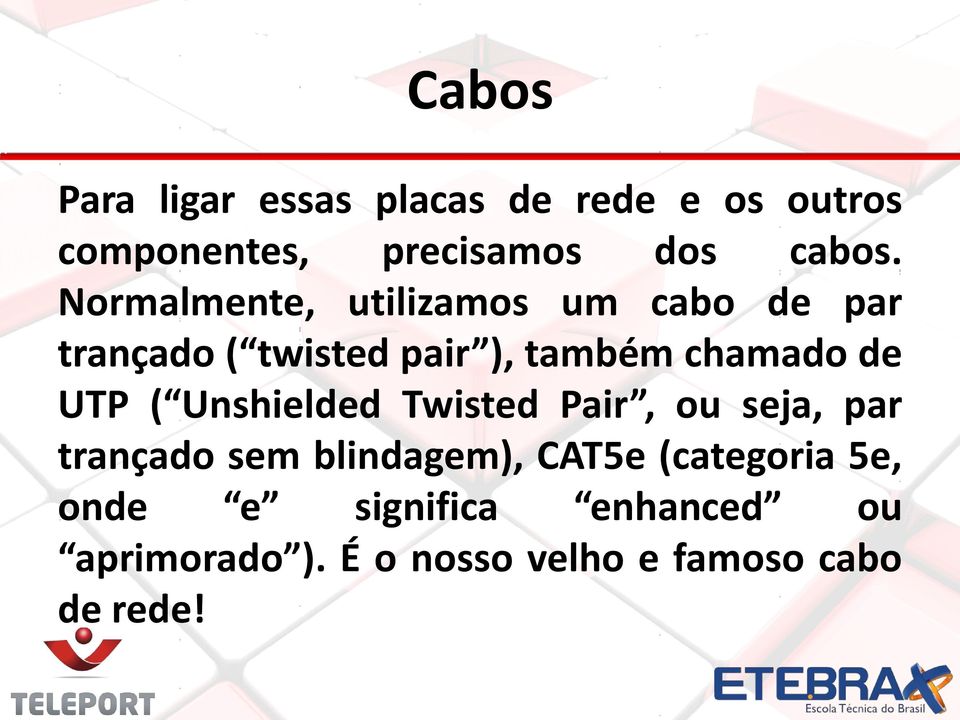 Cabos

Para ligar essas placas de rede e os outros componentes, precisamos dos cabos. Normalmente, utilizamos um cabo de par trançado (“twisted pair”), também chamado de UTP (“Unshielded Twisted Pair”, ou seja, par trançado sem blindagem), CAT5e (categoria 5e, onde “e” significa “enhanced” ou “aprimorado”). É o nosso velho e famoso cabo de rede!

TELEPORT

ETEBRAX
Escola Técnica do Brasil